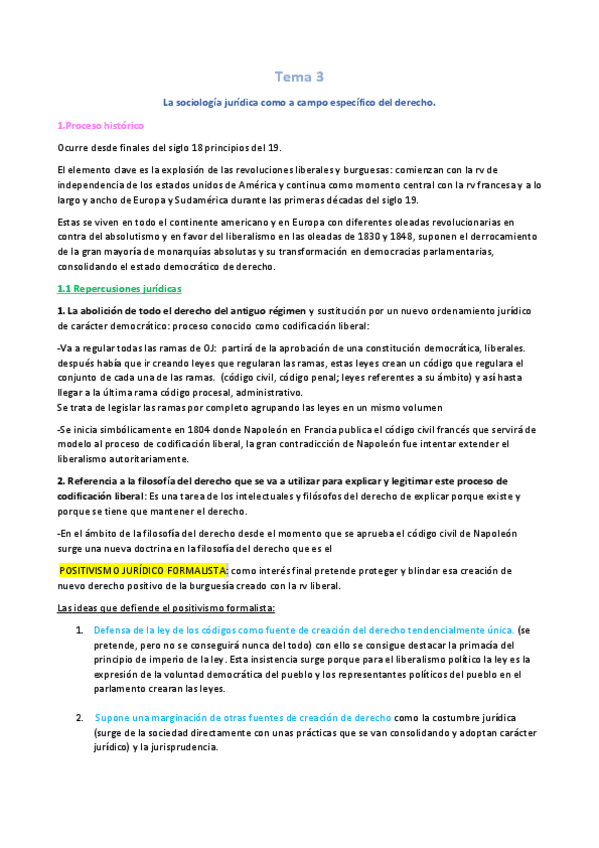 Tema 3

La sociología jurídica como a campo específico del derecho.

1.Proceso histórico

Ocurre desde finales del siglo 18 principios del 19.

El elemento clave es la explosión de las revoluciones liberales y burguesas: comienzan con la rv de independencia de los estados unidos de América y continua como momento central con la rv francesa y a lo largo y ancho de Europa y Sudamérica durante las primeras décadas del siglo 19.

Estas se viven en todo el continente americano y en Europa con diferentes oleadas revolucionarias en contra del absolutismo y en favor del liberalismo en las oleadas de 1830 y 1848, suponen el derrocamiento de la gran mayoría de monarquías absolutas y su transformación en democracias parlamentarias, consolidando el estado democrático de derecho.

1.1 Repercusiones jurídicas

1. La abolición de todo el derecho del antiguo régimen y sustitución por un nuevo ordenamiento jurídico de carácter democrático: proceso conocido como codificación liberal:

-Va a regular todas las ramas de OJ: partirá de la aprobación de una constitución democrática, liberales. después había que ir creando leyes que regularan las ramas, estas leyes crean un código que regulara el conjunto de cada una de las ramas. (código civil, código penal; leyes referentes a su ámbito) y así hasta llegar a la última rama código procesal, administrativo.
Se trata de legislar las ramas por completo agrupando las leyes en un mismo volumen

-Se inicia simbólicamente en 1804 donde Napoleón en Francia publica el código civil francés que servirá de modelo al proceso de codificación liberal, la gran contradicción de Napoleón fue intentar extender el liberalismo autoritariamente.

2. Referencia a la filosofía del derecho que se va a utilizar para explicar y legitimar este proceso de codificación liberal: Es una tarea de los intelectuales y filósofos del derecho de explicar porque existe y porque se tiene que mantener el derecho.

-En el ámbito de la filosofía del derecho desde el momento que se aprueba el código civil de Napoleón surge una nueva doctrina en la filosofía del derecho que es el

POSITIVISMO JURÍDICO FORMALISTA: como interés final pretende proteger y blindar esa creación de nuevo derecho positivo de la burguesía creado con la rv liberal.

Las ideas que defiende el positivismo formalista:

1. Defensa de la ley de los códigos como fuente de creación del derecho tendencialmente única. (se pretende, pero no se conseguirá nunca del todo) con ello se consigue destacar la primacía del principio de imperio de la ley. Esta insistencia surge porque para el liberalismo político la ley es la expresión de la voluntad democrática del pueblo y los representantes políticos del pueblo en el parlamento crearan las leyes.

2. Supone una marginación de otras fuentes de creación de derecho como la costumbre jurídica (surge de la sociedad directamente con unas prácticas que se van consolidando y adoptan carácter jurídico) y la jurisprudencia.